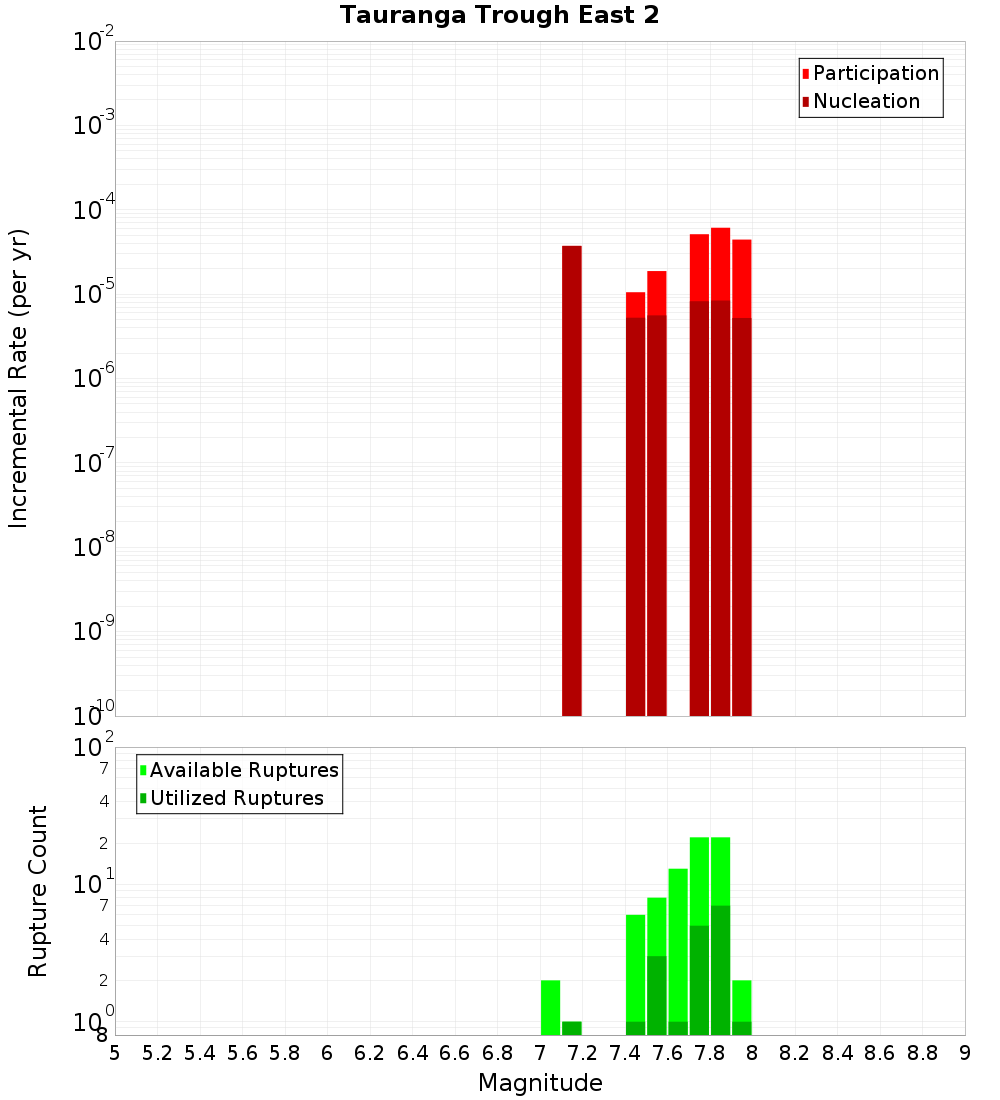 Tauranga Trough East 2

Participation
Nucleation

Incremental Rate (per yr)

$10^{-2}$
$10^{-3}$
$10^{-4}$
$10^{-5}$
$10^{-6}$
$10^{-7}$
$10^{-8}$
$10^{-9}$
$10^{-10}$

Available Ruptures
Utilized Ruptures

Rupture Count

$10^{2}$
7
4
2
$10^{1}$
7
4
2
$10^{0}$
8

5 5.2 5.4 5.6 5.8 6 6.2 6.4 6.6 6.8 7 7.2 7.4 7.6 7.8 8 8.2 8.4 8.6 8.8 9

Magnitude